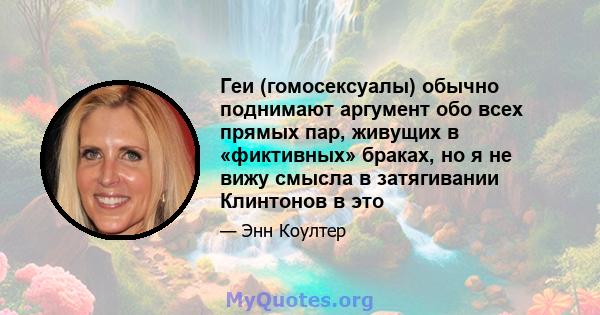 Геи (гомосексуалы) обычно поднимают аргумент обо всех прямых пар, живущих в «фиктивных» браках, но я не вижу смысла в затягивании Клинтонов в это

— Энн Коултер

MyQuotes.org